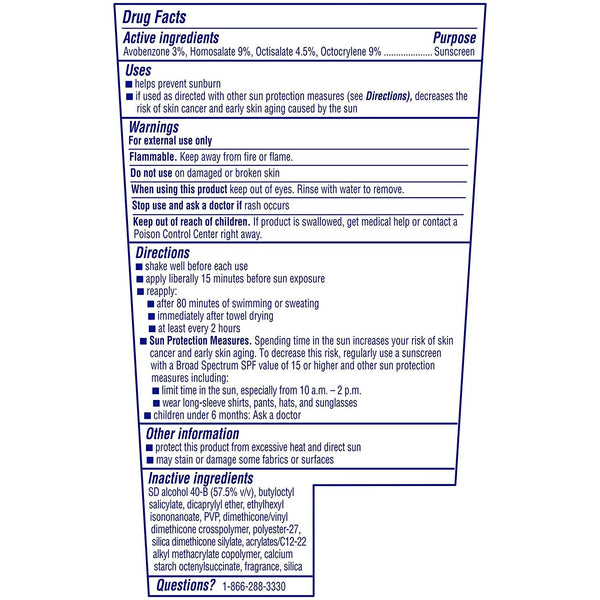 Drug Facts

Active ingredients	Purpose
Avobenzone 3%, Homosalate 9%, Octisalate 4.5%, Octocrylene 9% .................... Sunscreen

Uses
■ helps prevent sunburn
■ if used as directed with other sun protection measures (see Directions), decreases the risk of skin cancer and early skin aging caused by the sun

Warnings
For external use only

Flammable. Keep away from fire or flame.

Do not use on damaged or broken skin

When using this product keep out of eyes. Rinse with water to remove.

Stop use and ask a doctor if rash occurs

Keep out of reach of children. If product is swallowed, get medical help or contact a Poison Control Center right away.

Directions
■ shake well before each use
■ apply liberally 15 minutes before sun exposure
■ reapply:
■ after 80 minutes of swimming or sweating
■ immediately after towel drying
■ at least every 2 hours
■ Sun Protection Measures. Spending time in the sun increases your risk of skin cancer and early skin aging. To decrease this risk, regularly use a sunscreen with a Broad Spectrum SPF value of 15 or higher and other sun protection measures including:
■ limit time in the sun, especially from 10 a.m. – 2 p.m.
■ wear long-sleeve shirts, pants, hats, and sunglasses
■ children under 6 months: Ask a doctor

Other information
■ protect this product from excessive heat and direct sun
■ may stain or damage some fabrics or surfaces

Inactive ingredients
SD alcohol 40-B (57.5% v/v), butyloctyl salicylate, dicaprylyl ether, ethylhexyl isononanoate, PVP, dimethicone/vinyl dimethicone crosspolymer, polyester-27, silica dimethicone silylate, acrylates/C12-22 alkyl methacrylate copolymer, calcium starch octenylsuccinate, fragrance, silica

Questions? 1-866-288-3330